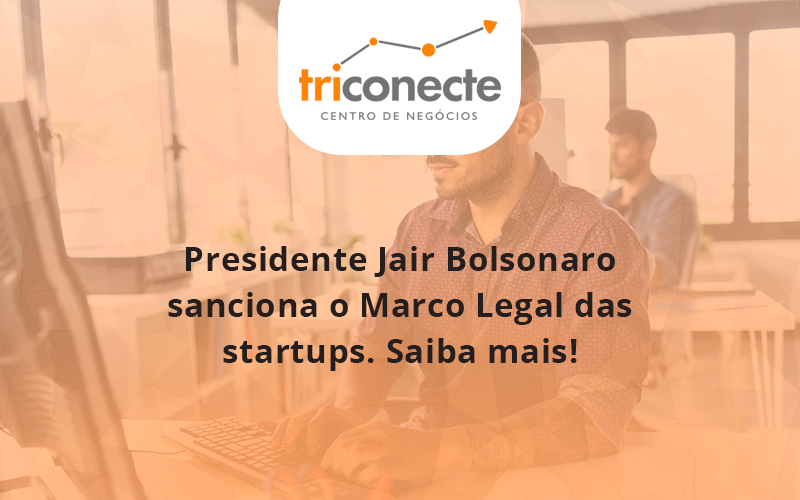 triconecte
CENTRO DE NEGÓCIOS

Presidente Jair Bolsonaro sanciona o Marco Legal das startups. Saiba mais!